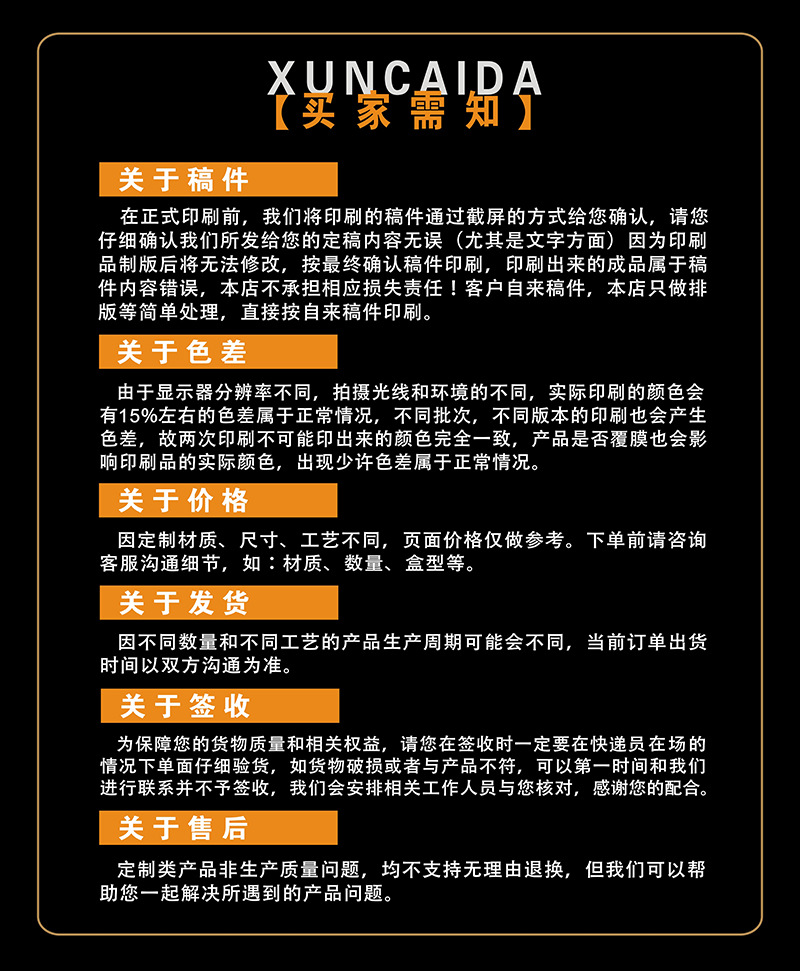 XUNCAIDA
【买家需知】

关于稿件

在正式印刷前，我们将印刷的稿件通过截屏的方式给您确认，请您仔细确认我们所发给您的定稿内容无误（尤其是文字方面）因为印刷品制版后将无法修改，按最终确认稿件印刷，印刷出来的成品属于稿件内容错误，本店不承担相应损失责任！客户自来稿件，本店只做排版等简单处理，直接按自来稿件印刷。

关于色差

由于显示器分辨率不同，拍摄光线和环境的不同，实际印刷的颜色会有15%左右的色差属于正常情况，不同批次，不同版本的印刷也会产生色差，故两次印刷不可能印出来的颜色完全一致，产品是否覆膜也会影响印刷品的实际颜色，出现少许色差属于正常情况。

关于价格

因定制材质、尺寸、工艺不同，页面价格仅做参考。下单前请咨询客服沟通细节，如：材质、数量、盒型等。

关于发货

因不同数量和不同工艺的产品生产周期可能会不同，当前订单出货时间以双方沟通为准。

关于签收

为保障您的货物质量和相关权益，请您在签收时一定要在快递员在场的情况下单面仔细验货，如货物破损或者与产品不符，可以第一时间和我们进行联系并不予签收，我们会安排相关工作人员与您核对，感谢您的配合。

关于售后

定制类产品非生产质量问题，均不支持无理由退换，但我们可以帮助您一起解决所遇到的产品问题。